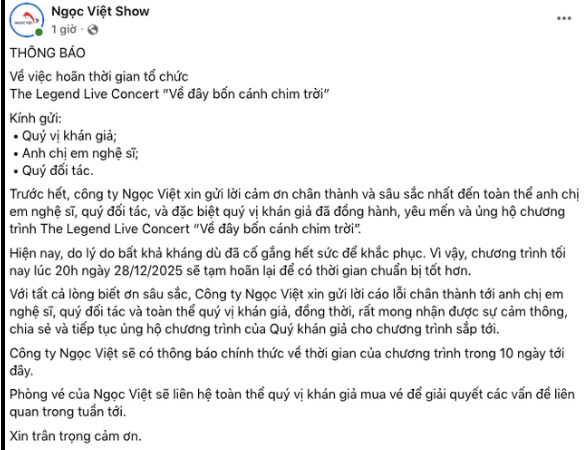 Ngọc Việt Show
1 giờ ·

THÔNG BÁO
Về việc hoãn thời gian tổ chức
The Legend Live Concert "Về đây bốn cánh chim trời"

Kính gửi:
• Quý vị khán giả;
• Anh chị em nghệ sĩ;
• Quý đối tác.

Trước hết, công ty Ngọc Việt xin gửi lời cảm ơn chân thành và sâu sắc nhất đến toàn thể anh chị em nghệ sĩ, quý đối tác, và đặc biệt quý vị khán giả đã đồng hành, yêu mến và ủng hộ chương trình The Legend Live Concert "Về đây bốn cánh chim trời".

Hiện nay, do lý do bất khả kháng dù đã cố gắng hết sức để khắc phục. Vì vậy, chương trình tối nay lúc 20h ngày 28/12/2025 sẽ tạm hoãn lại để có thời gian chuẩn bị tốt hơn.

Với tất cả lòng biết ơn sâu sắc, Công ty Ngọc Việt xin gửi lời cáo lỗi chân thành tới anh chị em nghệ sĩ, quý đối tác và toàn thể quý vị khán giả, đồng thời, rất mong nhận được sự cảm thông, chia sẻ và tiếp tục ủng hộ chương trình của Quý khán giả cho chương trình sắp tới.

Công ty Ngọc Việt sẽ có thông báo chính thức về thời gian của chương trình trong 10 ngày tới đây.

Phòng vé của Ngọc Việt sẽ liên hệ toàn thể quý vị khán giả mua vé để giải quyết các vấn đề liên quan trong tuần tới.

Xin trân trọng cảm ơn.